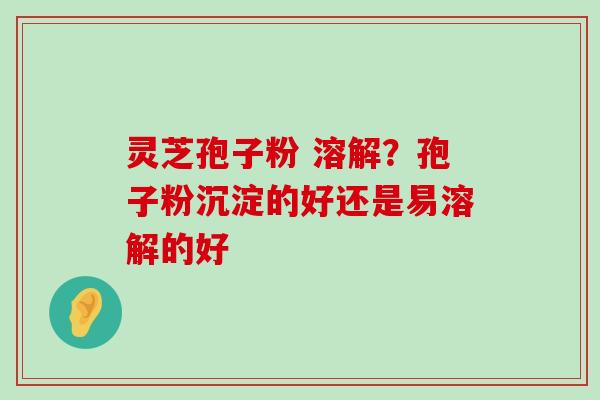 灵芝孢子粉 溶解？孢子粉沉淀的好还是易溶解的好